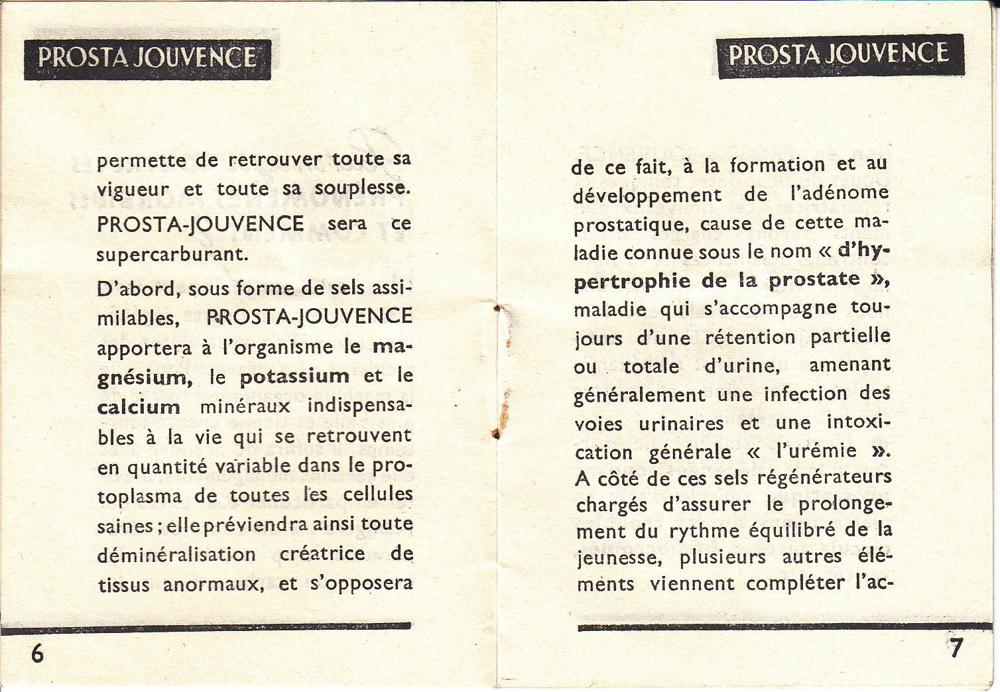 PROSTA JOUVENCE

permette de retrouver toute sa vigueur et toute sa souplesse. PROSTA-JOUVENCE sera ce supercarburant.

D'abord, sous forme de sels assimilables, PROSTA-JOUVENCE apportera à l'organisme le magnésium, le potassium et le calcium minéraux indispensables à la vie qui se retrouvent en quantité variable dans le protoplasma de toutes les cellules saines ; elle préviendra ainsi toute déminéralisation créatrice de tissus anormaux, et s'opposera

6

PROSTA JOUVENCE

de ce fait, à la formation et au développement de l'adénome prostatique, cause de cette maladie connue sous le nom « d'hypertrophie de la prostate », maladie qui s'accompagne toujours d'une rétention partielle ou totale d'urine, amenant généralement une infection des voies urinaires et une intoxication générale « l'urémie ». A côté de ces sels régénérateurs chargés d'assurer le prolongement du rythme équilibré de la jeunesse, plusieurs autres éléments viennent compléter l'ac-

7